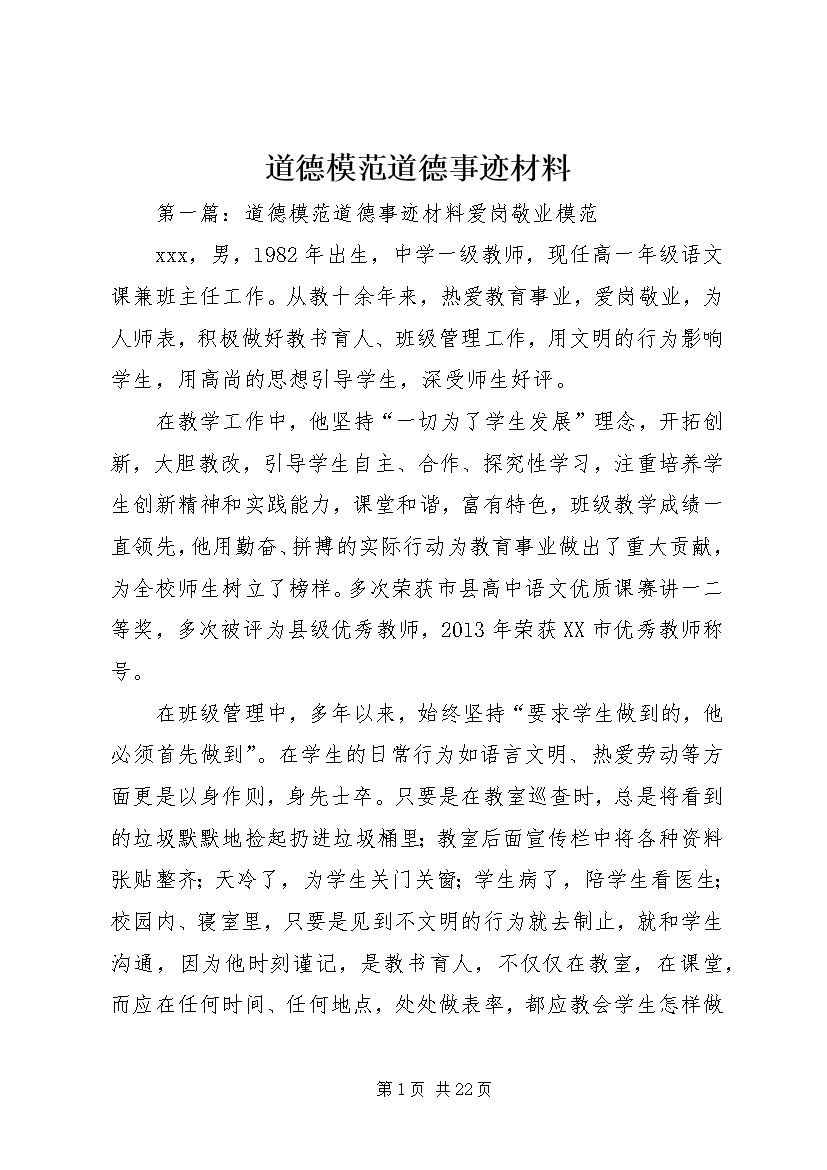 道德模范道德事迹材料

第一篇：道德模范道德事迹材料爱岗敬业模范

xxx，男，1982年出生，中学一级教师，现任高一年级语文课兼班主任工作。从教十余年来，热爱教育事业，爱岗敬业，为人师表，积极做好教书育人、班级管理工作，用文明的行为影响学生，用高尚的思想引导学生，深受师生好评。

在教学工作中，他坚持“一切为了学生发展”理念，开拓创新，大胆教改，引导学生自主、合作、探究性学习，注重培养学生创新精神和实践能力，课堂和谐，富有特色，班级教学成绩一直领先，他用勤奋、拼搏的实际行动为教育事业做出了重大贡献，为全校师生树立了榜样。多次荣获市县高中语文优质课赛讲一二等奖，多次被评为县级优秀教师，2013年荣获XX市优秀教师称号。

在班级管理中，多年以来，始终坚持“要求学生做到的，他必须首先做到”。在学生的日常行为如语言文明、热爱劳动等方面更是以身作则，身先士卒。只要是在教室巡查时，总是将看到的垃圾默默地捡起扔进垃圾桶里；教室后面宣传栏中将各种资料张贴整齐；天冷了，为学生关门关窗；学生病了，陪学生看医生；校园内、寝室里，只要是见到不文明的行为就去制止，就和学生沟通，因为他时刻谨记，是教书育人，不仅仅在教室，在课堂，而应在任何时间、任何地点，处处做表率，都应教会学生怎样做

第1页 共22页